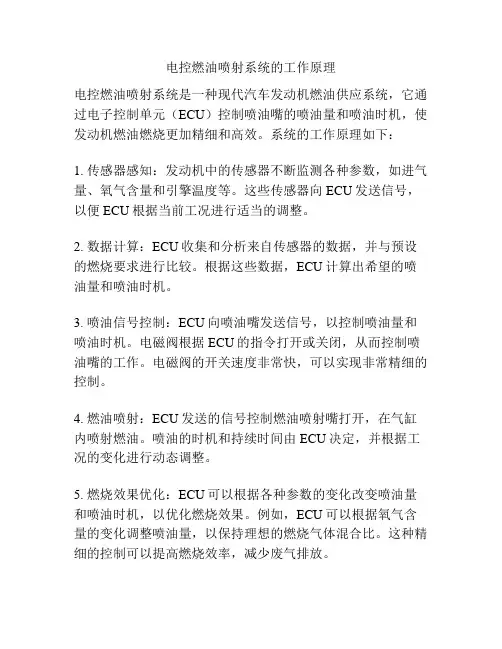 电控燃油喷射系统的工作原理

电控燃油喷射系统是一种现代汽车发动机燃油供应系统，它通过电子控制单元（ECU）控制喷油嘴的喷油量和喷油时机，使发动机燃油燃烧更加精细和高效。系统的工作原理如下：

1. 传感器感知：发动机中的传感器不断监测各种参数，如进气量、氧气含量和引擎温度等。这些传感器向 ECU 发送信号，以便 ECU 根据当前工况进行适当的调整。

2. 数据计算：ECU 收集和分析来自传感器的数据，并与预设的燃烧要求进行比较。根据这些数据，ECU 计算出希望的喷油量和喷油时机。

3. 喷油信号控制：ECU 向喷油嘴发送信号，以控制喷油量和喷油时机。电磁阀根据 ECU 的指令打开或关闭，从而控制喷油嘴的工作。电磁阀的开关速度非常快，可以实现非常精细的控制。

4. 燃油喷射：ECU 发送的信号控制燃油喷射嘴打开，在气缸内喷射燃油。喷油的时机和持续时间由 ECU 决定，并根据工况的变化进行动态调整。

5. 燃烧效果优化：ECU 可以根据各种参数的变化改变喷油量和喷油时机，以优化燃烧效果。例如，ECU 可以根据氧气含量的变化调整喷油量，以保持理想的燃烧气体混合比。这种精细的控制可以提高燃烧效率，减少废气排放。